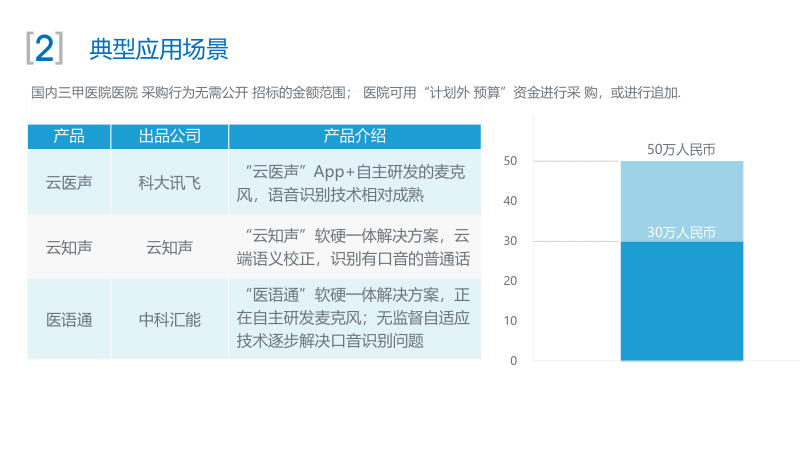 [2] 典型应用场景

国内三甲医院医院 采购行为无需公开 招标的金额范围； 医院可用“计划外 预算”资金进行采 购，或进行追加.

| 产品 | 出品公司 | 产品介绍 |
|---|---|---|
| 云医声 | 科大讯飞 | “云医声”App+自主研发的麦克风，语音识别技术相对成熟 |
| 云知声 | 云知声 | “云知声”软硬一体解决方案，云端语义校正，识别有口音的普通话 |
| 医语通 | 中科汇能 | “医语通”软硬一体解决方案，正在自主研发麦克风；无监督自适应技术逐步解决口音识别问题 |

50万人民币
30万人民币
50
40
30
20
10
0